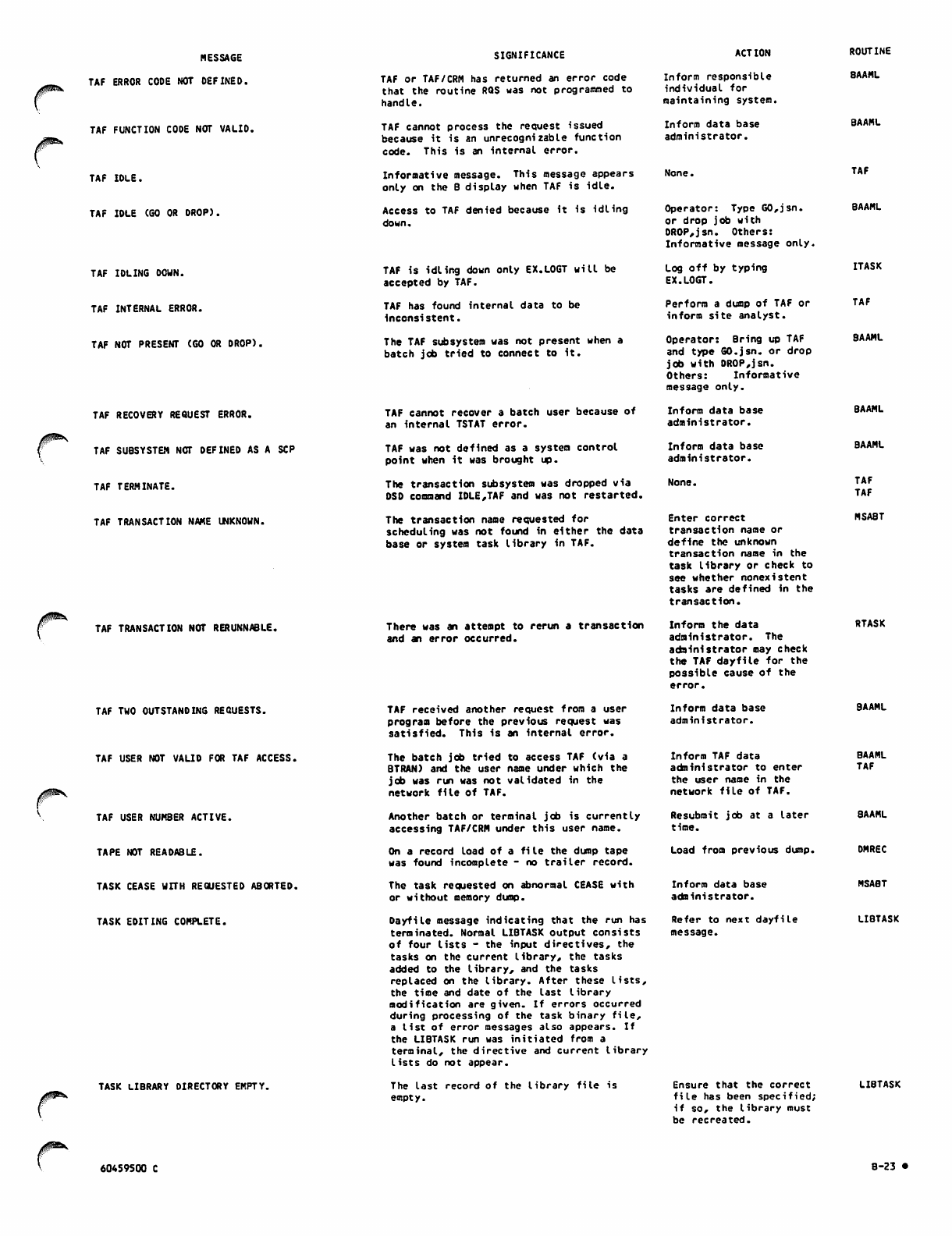 | MESSAGE | SIGNIFICANCE | ACTION | ROUTINE |
|---|---|---|---|
| TAF ERROR CODE NOT DEFINED. | TAF or TAF/CRM has returned an error code that the routine RQS was not programmed to handle. | Inform responsible individual for maintaining system. | BAAML |
| TAF FUNCTION CODE NOT VALID. | TAF cannot process the request issued because it is an unrecognizable function code. This is an internal error. | Inform data base administrator. | BAAML |
| TAF IDLE. | Informative message. This message appears only on the B display when TAF is idle. | None. | TAF |
| TAF IDLE (GO OR DROP). | Access to TAF denied because it is idling down. | Operator: Type GO,jsn. or drop job with DROP,jsn. Others: Informative message only. | BAAML |
| TAF IDLING DOWN. | TAF is idling down only EX.LOGT will be accepted by TAF. | Log off by typing EX.LOGT. | ITASK |
| TAF INTERNAL ERROR. | TAF has found internal data to be inconsistent. | Perform a dump of TAF or inform site analyst. | TAF |
| TAF NOT PRESENT (GO OR DROP). | The TAF subsystem was not present when a batch job tried to connect to it. | Operator: Bring up TAF and type GO.jsn. or drop job with DROP,jsn. Others: Informative message only. | BAAML |
| TAF RECOVERY REQUEST ERROR. | TAF cannot recover a batch user because of an internal TSTAT error. | Inform data base administrator. | BAAML |
| TAF SUBSYSTEM NOT DEFINED AS A SCP | TAF was not defined as a system control point when it was brought up. | Inform data base administrator. | BAAML |
| TAF TERMINATE. | The transaction subsystem was dropped via DSD command IDLE,TAF and was not restarted. | None. | TAF TAF |
| TAF TRANSACTION NAME UNKNOWN. | The transaction name requested for scheduling was not found in either the data base or system task library in TAF. | Enter correct transaction name or define the unknown transaction name in the task library or check to see whether nonexistent tasks are defined in the transaction. | MSABT |
| TAF TRANSACTION NOT RERUNNABLE. | There was an attempt to rerun a transaction and an error occurred. | Inform the data administrator. The administrator may check the TAF dayfile for the possible cause of the error. | RTASK |
| TAF TWO OUTSTANDING REQUESTS. | TAF received another request from a user program before the previous request was satisfied. This is an internal error. | Inform data base administrator. | BAAML |
| TAF USER NOT VALID FOR TAF ACCESS. | The batch job tried to access TAF (via a BTRAN) and the user name under which the job was run was not validated in the network file of TAF. | Inform TAF data administrator to enter the user name in the network file of TAF. | BAAML TAF |
| TAF USER NUMBER ACTIVE. | Another batch or terminal job is currently accessing TAF/CRM under this user name. | Resubmit job at a later time. | BAAML |
| TAPE NOT READABLE. | On a record load of a file the dump tape was found incomplete - no trailer record. | Load from previous dump. | DMREC |
| TASK CEASE WITH REQUESTED ABORTED. | The task requested on abnormal CEASE with or without memory dump. | Inform data base administrator. | MSABT |
| TASK EDITING COMPLETE. | Dayfile message indicating that the run has terminated. Normal LIBTASK output consists of four lists - the input directives, the tasks on the current library, the tasks added to the library, and the tasks replaced on the library. After these lists, the time and date of the last library modification are given. If errors occurred during processing of the task binary file, a list of error messages also appears. If the LIBTASK run was initiated from a terminal, the directive and current library lists do not appear. | Refer to next dayfile message. | LIBTASK |
| TASK LIBRARY DIRECTORY EMPTY. | The last record of the library file is empty. | Ensure that the correct file has been specified; if so, the library must be recreated. | LIBTASK |

60459500 C

B-23 ●